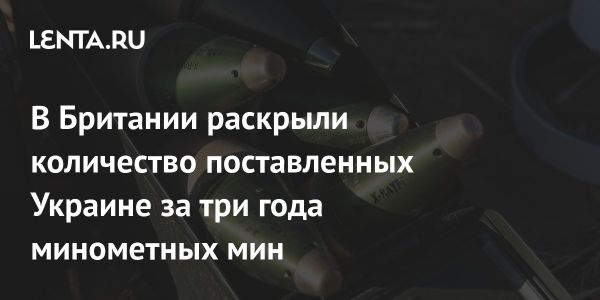 LENTA.RU

В Британии раскрыли количество поставленных Украине за три года минометных мин